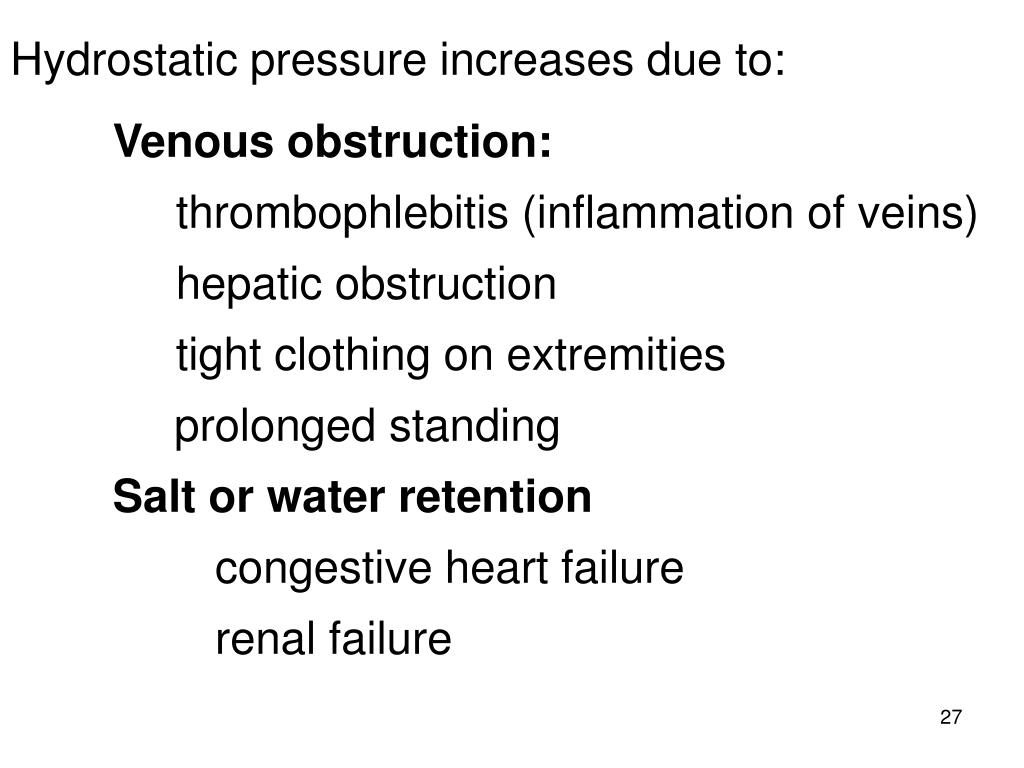 Hydrostatic pressure increases due to:

Venous obstruction:

thrombophlebitis (inflammation of veins)

hepatic obstruction

tight clothing on extremities

prolonged standing

Salt or water retention

congestive heart failure

renal failure

27